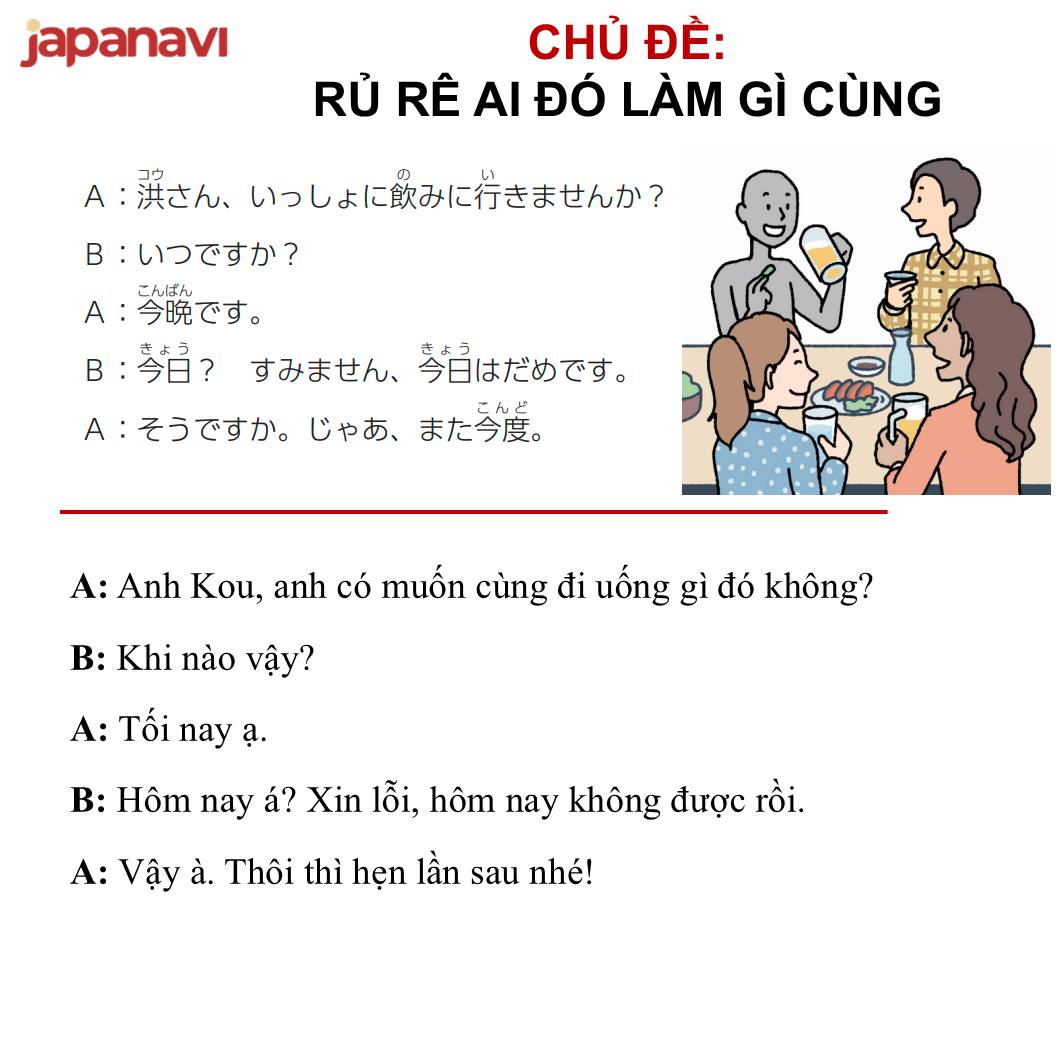 japanavi

CHỦ ĐỀ:
RỦ RÊ AI ĐÓ LÀM GÌ CÙNG

A：洪(コウ)さん、いっしょに飲(の)みに行(い)きませんか？
B：いつですか？
A：今晩(こんばん)です。
B：今日(きょう)？　すみません、今日(きょう)はだめです。
A：そうですか。じゃあ、また今度(こんど)。

A: Anh Kou, anh có muốn cùng đi uống gì đó không?

B: Khi nào vậy?

A: Tối nay ạ.

B: Hôm nay á? Xin lỗi, hôm nay không được rồi.

A: Vậy à. Thôi thì hẹn lần sau nhé!